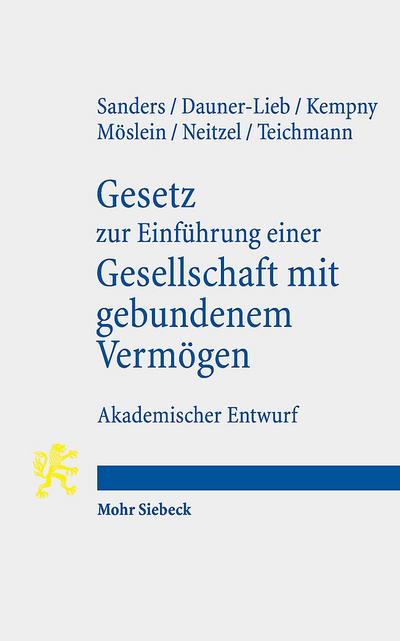 Sanders / Dauner-Lieb / Kempny
Möslein / Neitzel / Teichmann

Gesetz
zur Einführung einer
Gesellschaft mit gebundenem Vermögen

Akademischer Entwurf

Mohr Siebeck